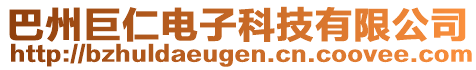 巴州巨仁电子科技有限公司
http://bzhuldaeugen.cn.coovee.com